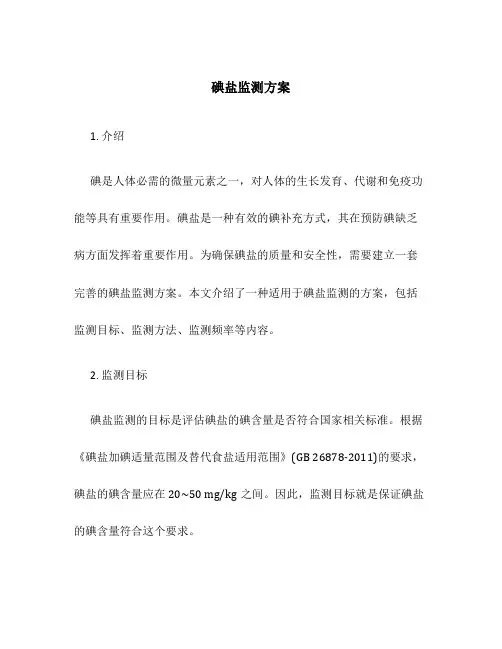 碘盐监测方案

1. 介绍

碘是人体必需的微量元素之一，对人体的生长发育、代谢和免疫功能等具有重要作用。碘盐是一种有效的碘补充方式，其在预防碘缺乏病方面发挥着重要作用。为确保碘盐的质量和安全性，需要建立一套完善的碘盐监测方案。本文介绍了一种适用于碘盐监测的方案，包括监测目标、监测方法、监测频率等内容。

2. 监测目标

碘盐监测的目标是评估碘盐的碘含量是否符合国家相关标准。根据《碘盐加碘适量范围及替代食盐适用范围》(GB 26878-2011)的要求，碘盐的碘含量应在 20~50 mg/kg 之间。因此，监测目标就是保证碘盐的碘含量符合这个要求。